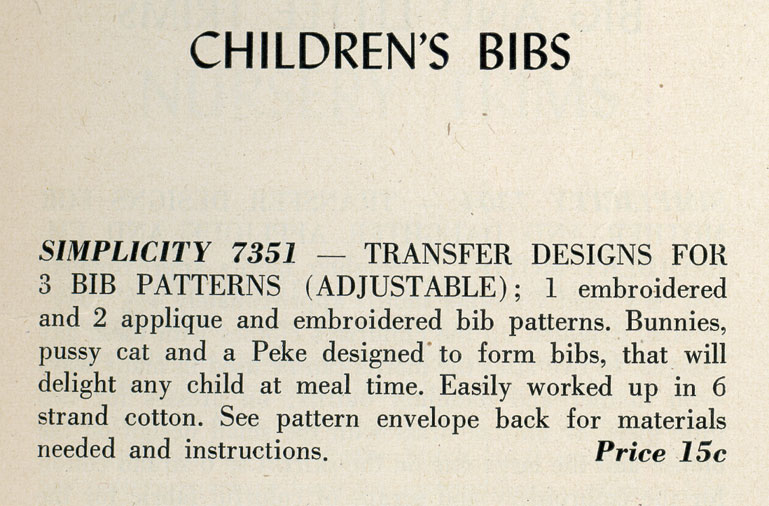 CHILDREN'S BIBS

SIMPLICITY 7351 — TRANSFER DESIGNS FOR 3 BIB PATTERNS (ADJUSTABLE); 1 embroidered and 2 applique and embroidered bib patterns. Bunnies, pussy cat and a Peke designed to form bibs, that will delight any child at meal time. Easily worked up in 6 strand cotton. See pattern envelope back for materials needed and instructions. Price 15c